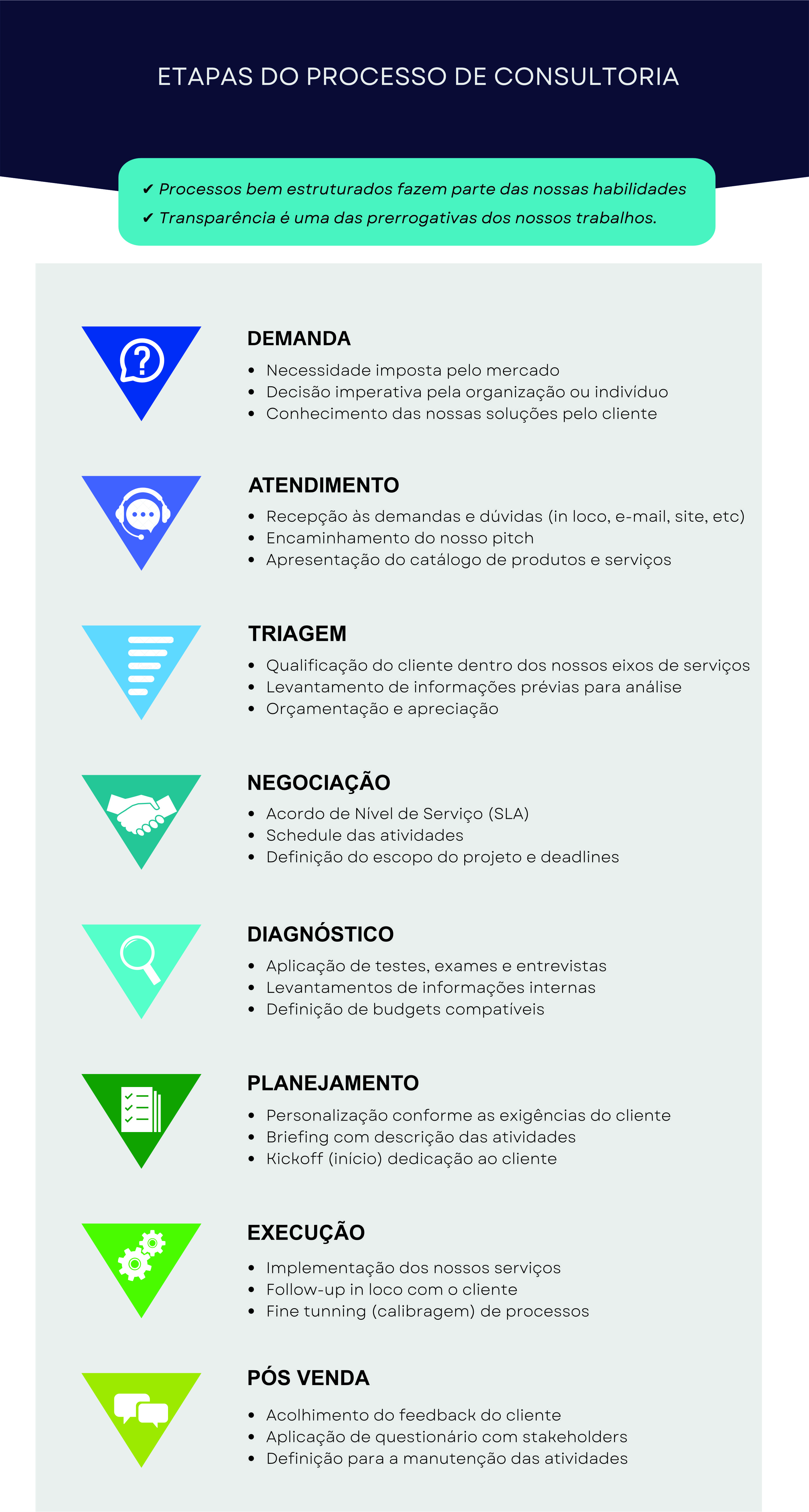 ETAPAS DO PROCESSO DE CONSULTORIA

✔ Processos bem estruturados fazem parte das nossas habilidades
✔ Transparência é uma das prerrogativas dos nossos trabalhos.

DEMANDA
• Necessidade imposta pelo mercado
• Decisão imperativa pela organização ou indivíduo
• Conhecimento das nossas soluções pelo cliente

ATENDIMENTO
• Recepção às demandas e dúvidas (in loco, e-mail, site, etc)
• Encaminhamento do nosso pitch
• Apresentação do catálogo de produtos e serviços

TRIAGEM
• Qualificação do cliente dentro dos nossos eixos de serviços
• Levantamento de informações prévias para análise
• Orçamentação e apreciação

NEGOCIAÇÃO
• Acordo de Nível de Serviço (SLA)
• Schedule das atividades
• Definição do escopo do projeto e deadlines

DIAGNÓSTICO
• Aplicação de testes, exames e entrevistas
• Levantamentos de informações internas
• Definição de budgets compatíveis

PLANEJAMENTO
• Personalização conforme as exigências do cliente
• Briefing com descrição das atividades
• Kickoff (início) dedicação ao cliente

EXECUÇÃO
• Implementação dos nossos serviços
• Follow-up in loco com o cliente
• Fine tunning (calibragem) de processos

PÓS VENDA
• Acolhimento do feedback do cliente
• Aplicação de questionário com stakeholders
• Definição para a manutenção das atividades